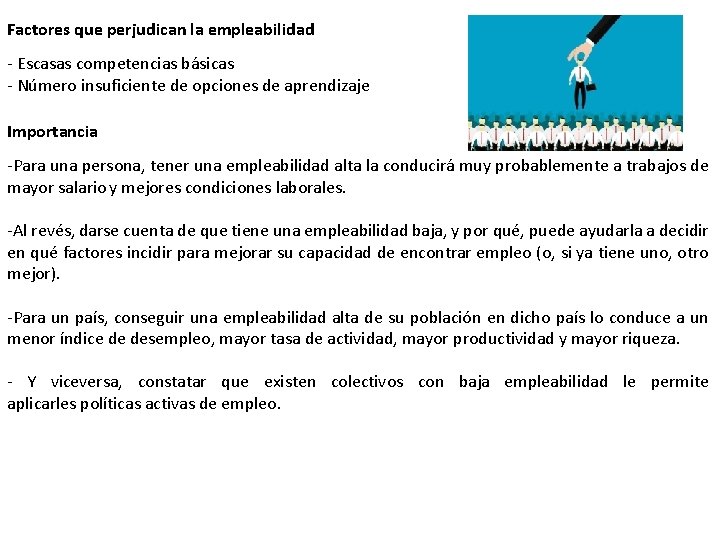 Factores que perjudican la empleabilidad

- Escasas competencias básicas
- Número insuficiente de opciones de aprendizaje

Importancia

-Para una persona, tener una empleabilidad alta la conducirá muy probablemente a trabajos de mayor salario y mejores condiciones laborales.

-Al revés, darse cuenta de que tiene una empleabilidad baja, y por qué, puede ayudarla a decidir en qué factores incidir para mejorar su capacidad de encontrar empleo (o, si ya tiene uno, otro mejor).

-Para un país, conseguir una empleabilidad alta de su población en dicho país lo conduce a un menor índice de desempleo, mayor tasa de actividad, mayor productividad y mayor riqueza.

- Y viceversa, constatar que existen colectivos con baja empleabilidad le permite aplicarles políticas activas de empleo.